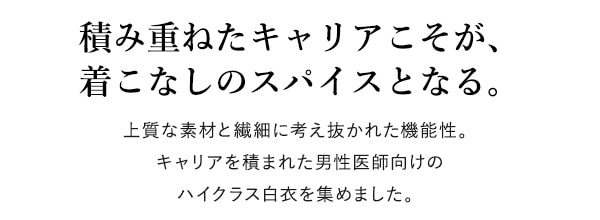 積み重ねたキャリアこそが、
着こなしのスパイスとなる。

上質な素材と繊細に考え抜かれた機能性。
キャリアを積まれた男性医師向けの
ハイクラス白衣を集めました。